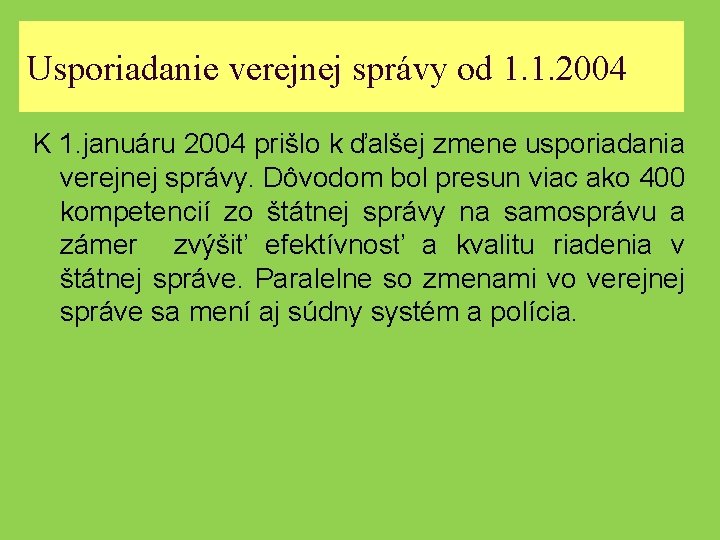 Usporiadanie verejnej správy od 1.1.2004

K 1.januáru 2004 prišlo k ďalšej zmene usporiadania verejnej správy. Dôvodom bol presun viac ako 400 kompetencií zo štátnej správy na samosprávu a zámer zvýšiť efektívnosť a kvalitu riadenia v štátnej správe. Paralelne so zmenami vo verejnej správe sa mení aj súdny systém a polícia.